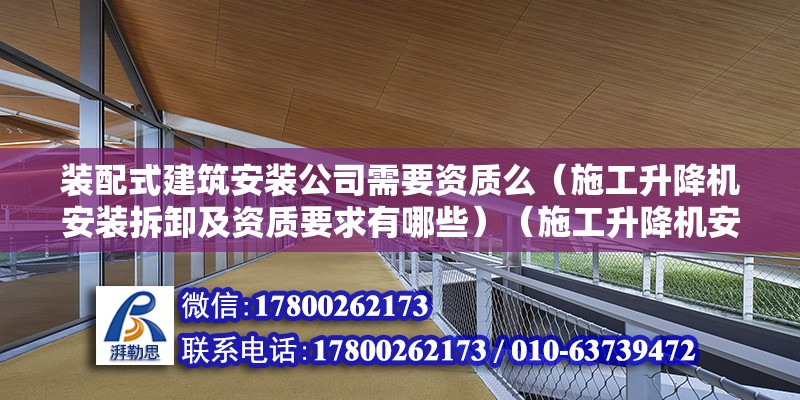 装配式建筑安装公司需要资质么（施工升降机安装拆卸及资质要求有哪些）（施工升降机安

湃勒思

微信：17800262173

联系电话：17800262173 / 010-63739472